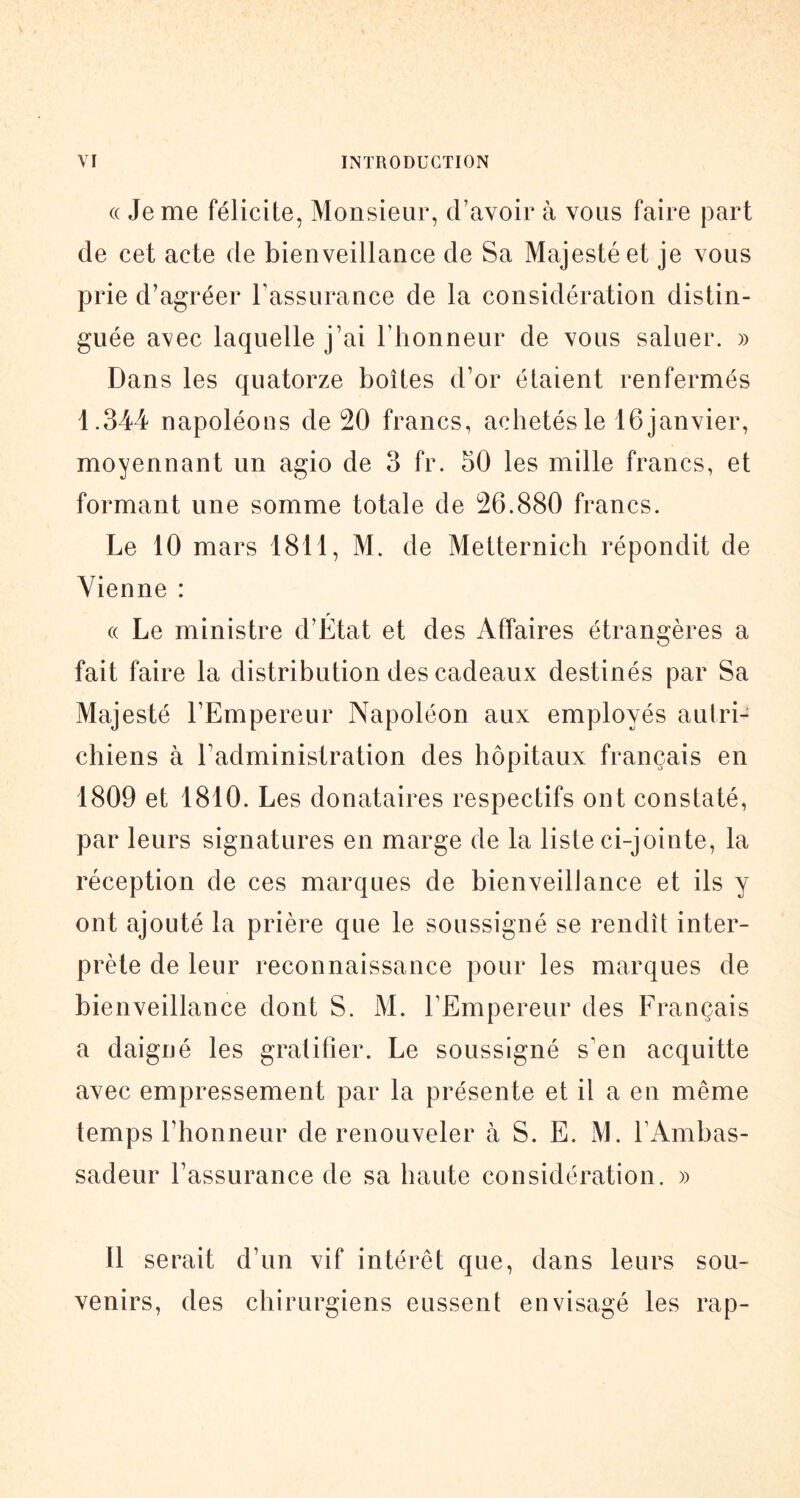 VI INTRODUCTION

« Je me félicite, Monsieur, d'avoir à vous faire part de cet acte de bienveillance de Sa Majesté et je vous prie d'agréer l'assurance de la considération distinguée avec laquelle j'ai l'honneur de vous saluer. »

Dans les quatorze boîtes d'or étaient renfermés 1.344 napoléons de 20 francs, achetés le 16 janvier, moyennant un agio de 3 fr. 50 les mille francs, et formant une somme totale de 26.880 francs.

Le 10 mars 1811, M. de Metternich répondit de Vienne :

« Le ministre d'État et des Affaires étrangères a fait faire la distribution des cadeaux destinés par Sa Majesté l'Empereur Napoléon aux employés autrichiens à l'administration des hôpitaux français en 1809 et 1810. Les donataires respectifs ont constaté, par leurs signatures en marge de la liste ci-jointe, la réception de ces marques de bienveillance et ils y ont ajouté la prière que le soussigné se rendît interprète de leur reconnaissance pour les marques de bienveillance dont S. M. l'Empereur des Français a daigné les gratifier. Le soussigné s'en acquitte avec empressement par la présente et il a en même temps l'honneur de renouveler à S. E. M. l'Ambassadeur l'assurance de sa haute considération. »

Il serait d'un vif intérêt que, dans leurs souvenirs, des chirurgiens eussent envisagé les rap-